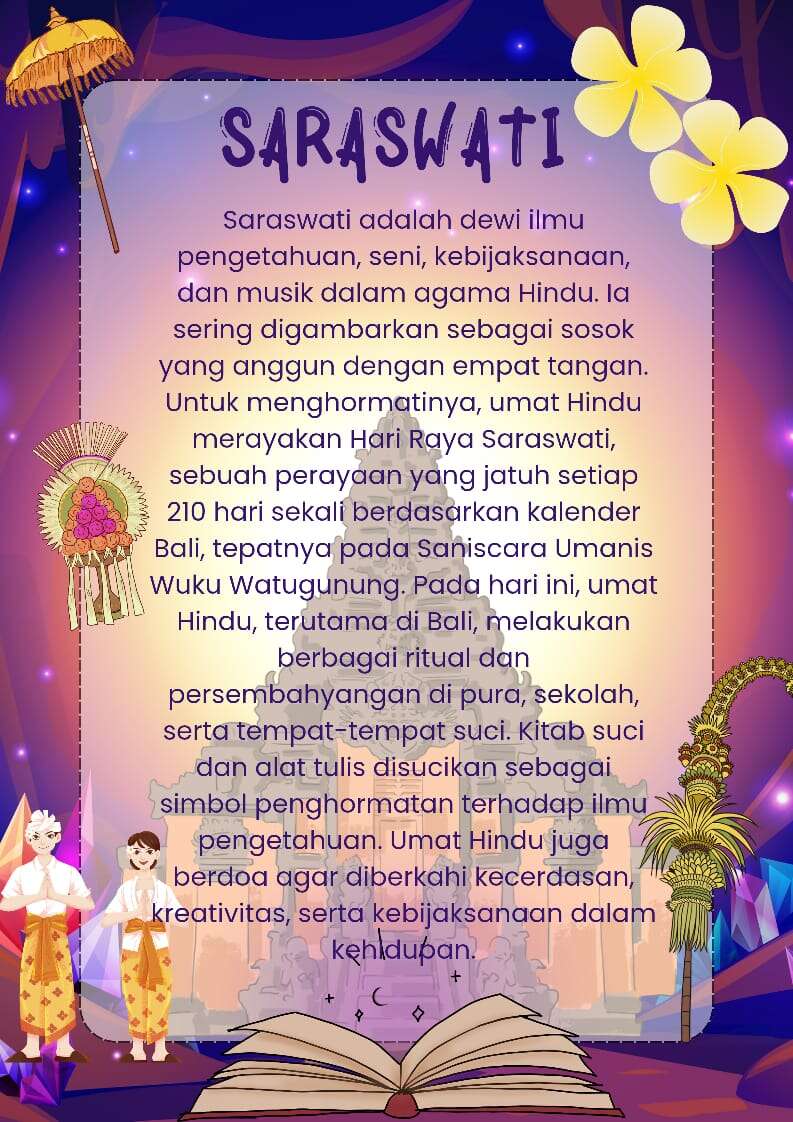 SARASWATI

Saraswati adalah dewi ilmu pengetahuan, seni, kebijaksanaan, dan musik dalam agama Hindu. Ia sering digambarkan sebagai sosok yang anggun dengan empat tangan. Untuk menghormatinya, umat Hindu merayakan Hari Raya Saraswati, sebuah perayaan yang jatuh setiap 210 hari sekali berdasarkan kalender Bali, tepatnya pada Saniscara Umanis Wuku Watugunung. Pada hari ini, umat Hindu, terutama di Bali, melakukan berbagai ritual dan persembahyangan di pura, sekolah, serta tempat-tempat suci. Kitab suci dan alat tulis disucikan sebagai simbol penghormatan terhadap ilmu pengetahuan. Umat Hindu juga berdoa agar diberkahi kecerdasan, kreativitas, serta kebijaksanaan dalam kehidupan.